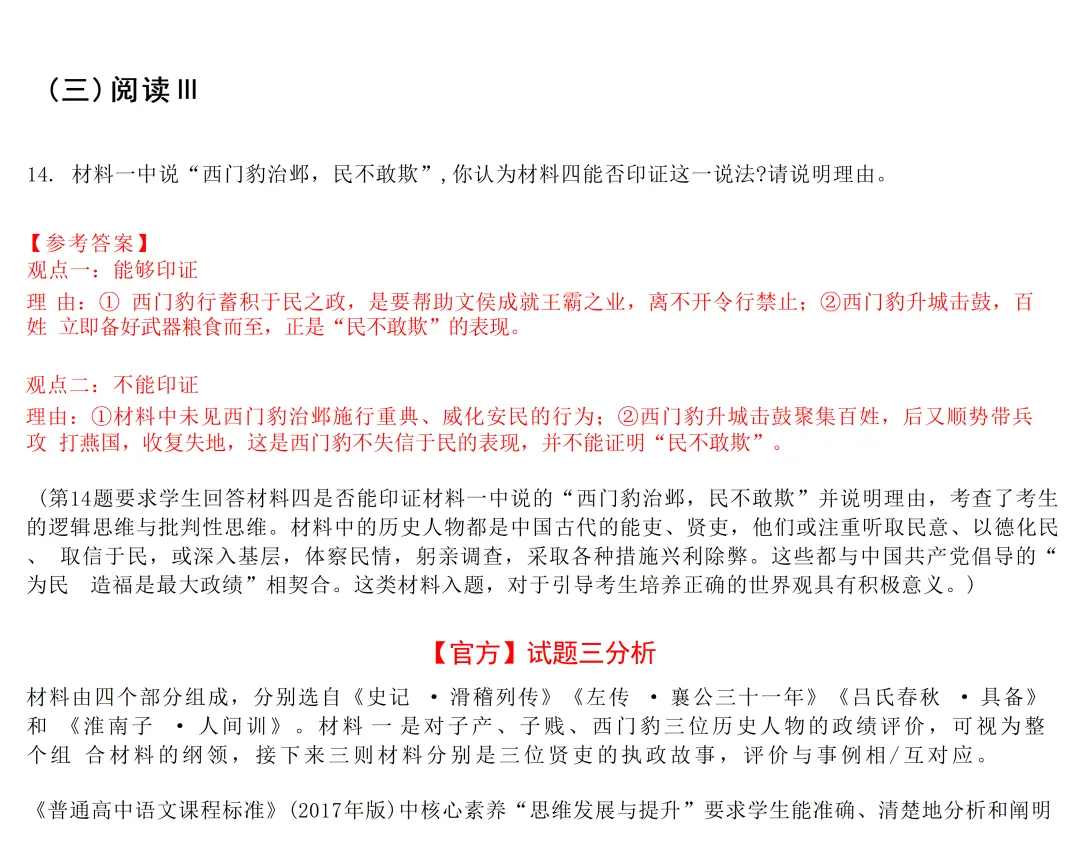 （三）阅读 Ⅲ

14. 材料一中说“西门豹治邺，民不敢欺”，你认为材料四能否印证这一说法?请说明理由。

【参考答案】
观点一：能够印证
理 由：① 西门豹行蓄积于民之政，是要帮助文侯成就王霸之业，离不开令行禁止；②西门豹升城击鼓，百姓 立即备好武器粮食而至，正是“民不敢欺”的表现。

观点二：不能印证
理由：①材料中未见西门豹治邺施行重典、威化安民的行为；②西门豹升城击鼓聚集百姓，后又顺势带兵攻 打燕国，收复失地，这是西门豹不失信于民的表现，并不能证明“民不敢欺”。

（第14题要求学生回答材料四是否能印证材料一中说的“西门豹治邺，民不敢欺”并说明理由，考查了考生的逻辑思维与批判性思维。材料中的历史人物都是中国古代的能吏、贤吏，他们或注重听取民意、以德化民、 取信于民，或深入基层，体察民情，躬亲调查，采取各种措施兴利除弊。这些都与中国共产党倡导的“为民 造福是最大政绩”相契合。这类材料入题，对于引导考生培养正确的世界观具有积极意义。）

【官方】试题三分析

材料由四个部分组成，分别选自《史记 ·滑稽列传》《左传 ·襄公三十一年》《吕氏春秋 ·具备》和 《淮南子 ·人间训》。材料一是对子产、子贱、西门豹三位历史人物的政绩评价，可视为整个组 合材料的纲领，接下来三则材料分别是三位贤吏的执政故事，评价与事例相/互对应。

《普通高中语文课程标准》(2017年版)中核心素养“思维发展与提升”要求学生能准确、清楚地分析和阐明